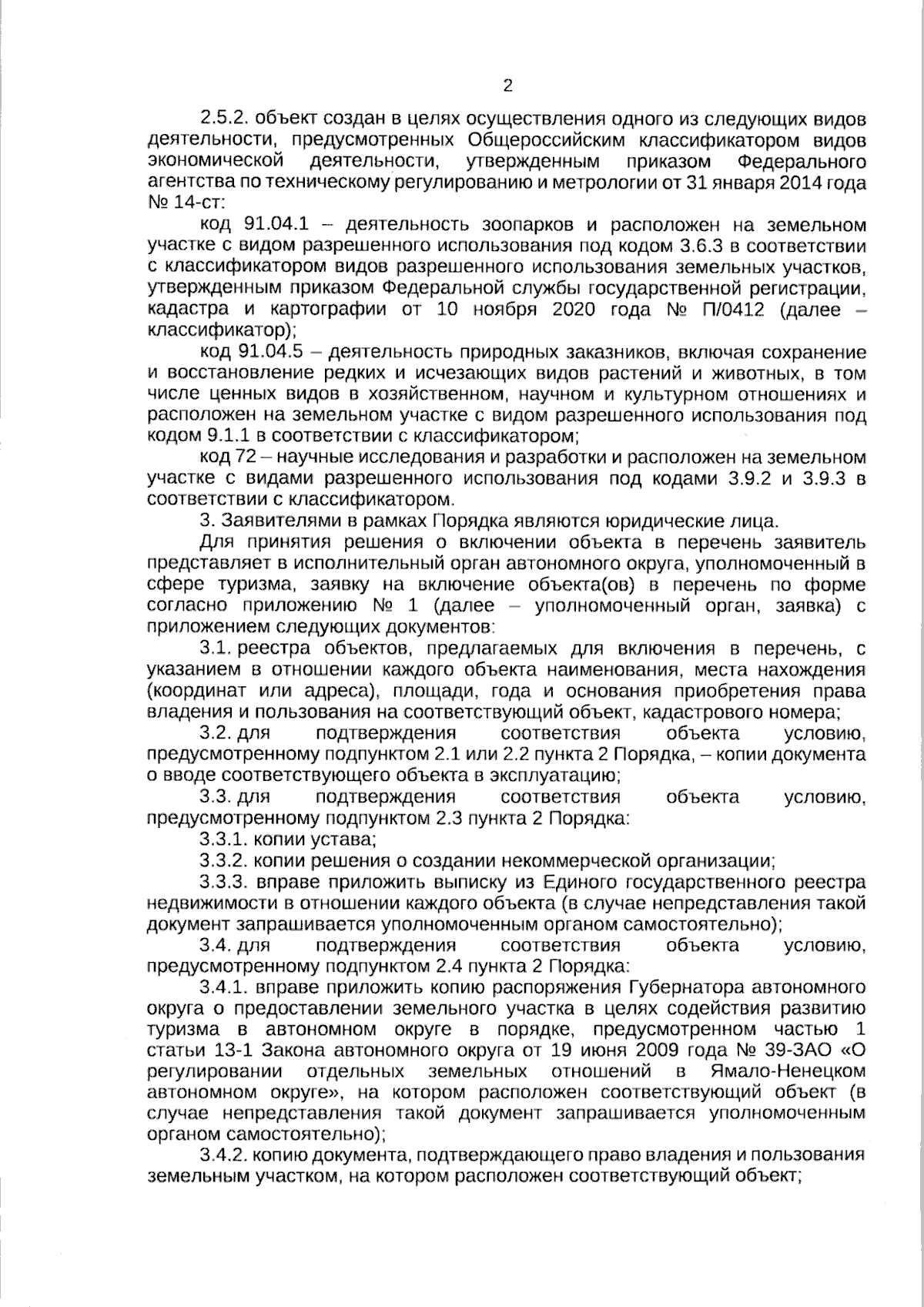 2

2.5.2. объект создан в целях осуществления одного из следующих видов деятельности, предусмотренных Общероссийским классификатором видов экономической деятельности, утвержденным приказом Федерального агентства по техническому регулированию и метрологии от 31 января 2014 года № 14-ст:

код 91.04.1 – деятельность зоопарков и расположен на земельном участке с видом разрешенного использования под кодом 3.6.3 в соответствии с классификатором видов разрешенного использования земельных участков, утвержденным приказом Федеральной службы государственной регистрации, кадастра и картографии от 10 ноября 2020 года № П/0412 (далее – классификатор);

код 91.04.5 – деятельность природных заказников, включая сохранение и восстановление редких и исчезающих видов растений и животных, в том числе ценных видов в хозяйственном, научном и культурном отношениях и расположен на земельном участке с видом разрешенного использования под кодом 9.1.1 в соответствии с классификатором;

код 72 – научные исследования и разработки и расположен на земельном участке с видами разрешенного использования под кодами 3.9.2 и 3.9.3 в соответствии с классификатором.

3. Заявителями в рамках Порядка являются юридические лица.

Для принятия решения о включении объекта в перечень заявитель представляет в исполнительный орган автономного округа, уполномоченный в сфере туризма, заявку на включение объекта(ов) в перечень по форме согласно приложению № 1 (далее – уполномоченный орган, заявка) с приложением следующих документов:

3.1. реестра объектов, предлагаемых для включения в перечень, с указанием в отношении каждого объекта наименования, места нахождения (координат или адреса), площади, года и основания приобретения права владения и пользования на соответствующий объект, кадастрового номера;

3.2. для подтверждения соответствия объекта условию, предусмотренному подпунктом 2.1 или 2.2 пункта 2 Порядка, – копии документа о вводе соответствующего объекта в эксплуатацию;

3.3. для подтверждения соответствия объекта условию, предусмотренному подпунктом 2.3 пункта 2 Порядка:

3.3.1. копии устава;

3.3.2. копии решения о создании некоммерческой организации;

3.3.3. вправе приложить выписку из Единого государственного реестра недвижимости в отношении каждого объекта (в случае непредставления такой документ запрашивается уполномоченным органом самостоятельно);

3.4. для подтверждения соответствия объекта условию, предусмотренному подпунктом 2.4 пункта 2 Порядка:

3.4.1. вправе приложить копию распоряжения Губернатора автономного округа о предоставлении земельного участка в целях содействия развитию туризма в автономном округе в порядке, предусмотренном частью 1 статьи 13-1 Закона автономного округа от 19 июня 2009 года № 39-ЗАО «О регулировании отдельных земельных отношений в Ямало-Ненецком автономном округе», на котором расположен соответствующий объект (в случае непредставления такой документ запрашивается уполномоченным органом самостоятельно);

3.4.2. копию документа, подтверждающего право владения и пользования земельным участком, на котором расположен соответствующий объект;